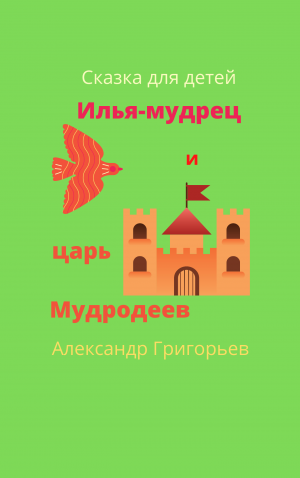 Сказка для детей

Илья-мудрец

и

царь

Мудродеев

Александр Григорьев